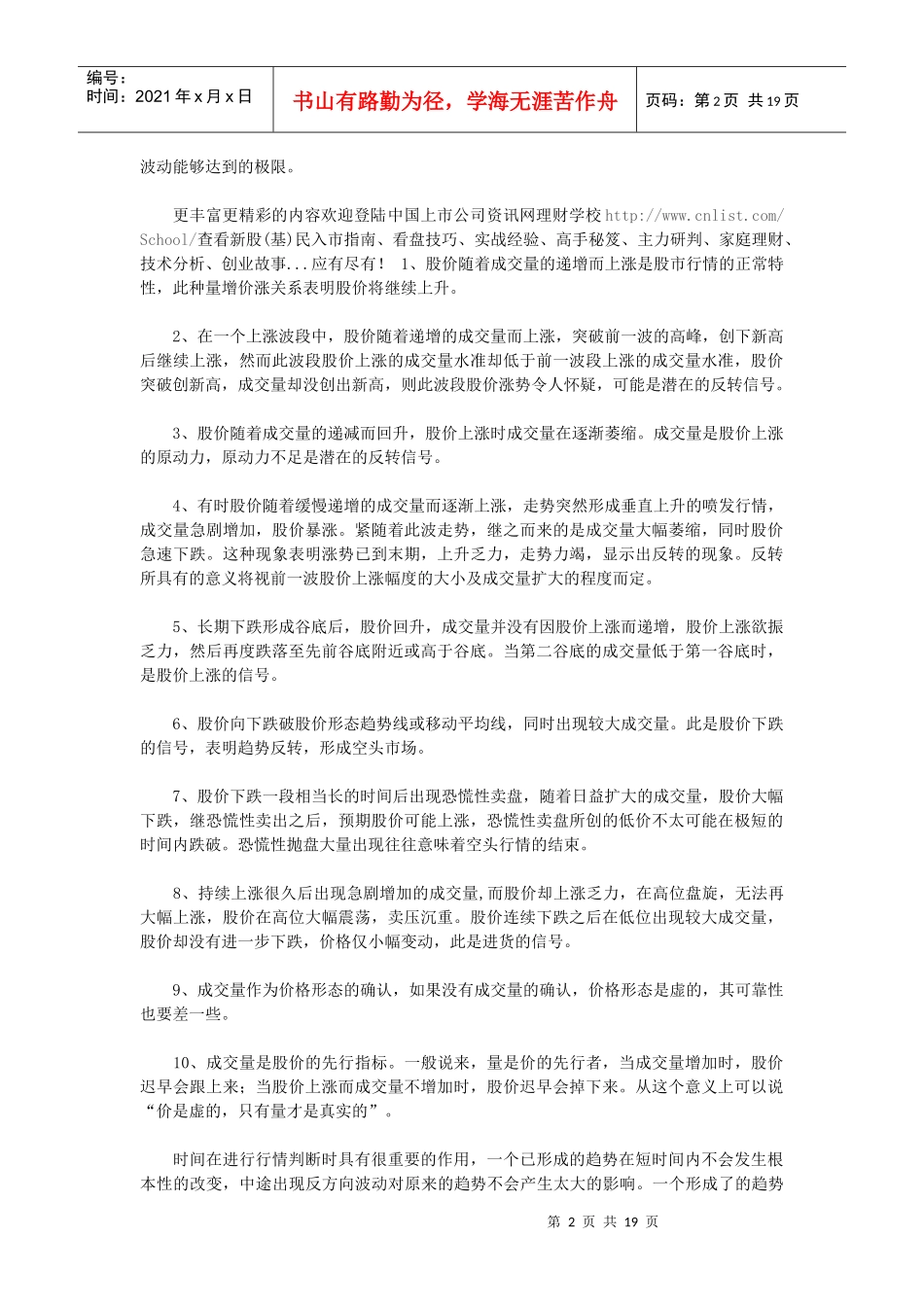 编号：
时间：2021 年 x 月 x 日

书山有路勤为径，学海无涯苦作舟

页码：第 2 页 共 19 页

波动能够达到的极限。

更丰富更精彩的内容欢迎登陆中国上市公司资讯网理财学校 http://www.cnlist.com/School/查看新股(基)民入市指南、看盘技巧、实战经验、高手秘笈、主力研判、家庭理财、技术分析、创业故事...应有尽有！ 1、股价随着成交量的递增而上涨是股市行情的正常特性，此种量增价涨关系表明股价将继续上升。

2、在一个上涨波段中，股价随着递增的成交量而上涨，突破前一波的高峰，创下新高后继续上涨，然而此波段股价上涨的成交量水准却低于前一波段上涨的成交量水准，股价突破创新高，成交量却没创出新高，则此波段股价涨势令人怀疑，可能是潜在的反转信号。

3、股价随着成交量的递减而回升，股价上涨时成交量在逐渐萎缩。成交量是股价上涨的原动力，原动力不足是潜在的反转信号。

4、有时股价随着缓慢递增的成交量而逐渐上涨，走势突然形成垂直上升的喷发行情，成交量急剧增加，股价暴涨。紧随着此波走势，继之而来的是成交量大幅萎缩，同时股价急速下跌。这种现象表明涨势已到末期，上升乏力，走势力竭，显示出反转的现象。反转所具有的意义将视前一波股价上涨幅度的大小及成交量扩大的程度而定。

5、长期下跌形成谷底后，股价回升，成交量并没有因股价上涨而递增，股价上涨欲振乏力，然后再度跌落至先前谷底附近或高于谷底。当第二谷底的成交量低于第一谷底时，是股价上涨的信号。

6、股价向下跌破股价形态趋势线或移动平均线，同时出现较大成交量。此是股价下跌的信号，表明趋势反转，形成空头市场。

7、股价下跌一段相当长的时间后出现恐慌性卖盘，随着日益扩大的成交量，股价大幅下跌，继恐慌性卖出之后，预期股价可能上涨，恐慌性卖盘所创的低价不太可能在极短的时间内跌破。恐慌性抛盘大量出现往往意味着空头行情的结束。

8、持续上涨很久后出现急剧增加的成交量,而股价却上涨乏力，在高位盘旋，无法再大幅上涨，股价在高位大幅震荡，卖压沉重。股价连续下跌之后在低位出现较大成交量，股价却没有进一步下跌，价格仅小幅变动，此是进货的信号。

9、成交量作为价格形态的确认，如果没有成交量的确认，价格形态是虚的，其可靠性也要差一些。

10、成交量是股价的先行指标。一般说来，量是价的先行者，当成交量增加时，股价迟早会跟上来；当股价上涨而成交量不增加时，股价迟早会掉下来。从这个意义上可以说“价是虚的，只有量才是真实的”。

时间在进行行情判断时具有很重要的作用，一个已形成的趋势在短时间内不会发生根本性的改变，中途出现反方向波动对原来的趋势不会产生太大的影响。一个形成了的趋势

第 2 页 共 19 页